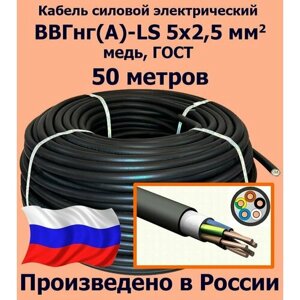 Кабель силовой электрический
ВВГнг(А)-LS 5х2,5 мм²
медь, ГОСТ
50 метров

Произведено в России